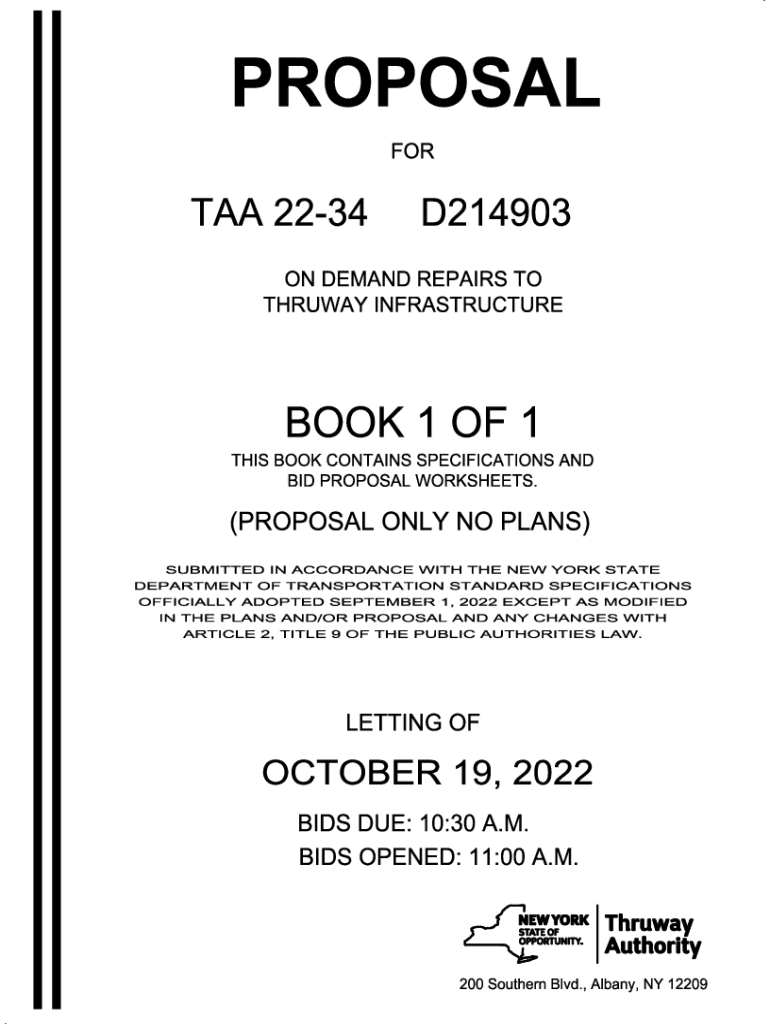 PROPOSAL

FOR

TAA 22-34 D214903

ON DEMAND REPAIRS TO THRUWAY INFRASTRUCTURE

BOOK 1 OF 1

THIS BOOK CONTAINS SPECIFICATIONS AND BID PROPOSAL WORKSHEETS.

(PROPOSAL ONLY NO PLANS)

SUBMITTED IN ACCORDANCE WITH THE NEW YORK STATE DEPARTMENT OF TRANSPORTATION STANDARD SPECIFICATIONS OFFICIALLY ADOPTED SEPTEMBER 1, 2022 EXCEPT AS MODIFIED IN THE PLANS AND/OR PROPOSAL AND ANY CHANGES WITH ARTICLE 2, TITLE 9 OF THE PUBLIC AUTHORITIES LAW.

LETTING OF

OCTOBER 19, 2022

BIDS DUE: 10:30 A.M.

BIDS OPENED: 11:00 A.M.

NEW YORK STATE OF OPPORTUNITY. Thruway Authority

200 Southern Blvd., Albany, NY 12209